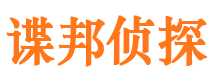 谍邦侦探